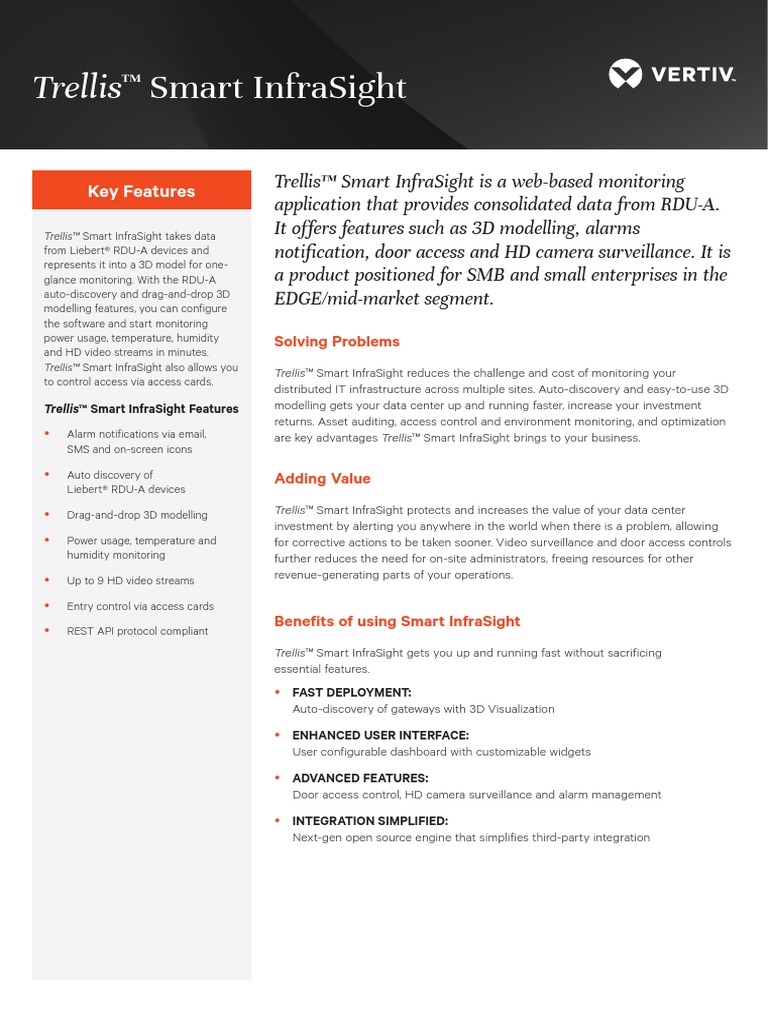 Trellis™ Smart InfraSight

VERTIV.

Key Features

Trellis™ Smart InfraSight takes data from Liebert® RDU-A devices and represents it into a 3D model for one-glance monitoring. With the RDU-A auto-discovery and drag-and-drop 3D modelling features, you can configure the software and start monitoring power usage, temperature, humidity and HD video streams in minutes. Trellis™ Smart InfraSight also allows you to control access via access cards.

Trellis™ Smart InfraSight Features

• Alarm notifications via email, SMS and on-screen icons
• Auto discovery of Liebert® RDU-A devices
• Drag-and-drop 3D modelling
• Power usage, temperature and humidity monitoring
• Up to 9 HD video streams
• Entry control via access cards
• REST API protocol compliant

Trellis™ Smart InfraSight is a web-based monitoring application that provides consolidated data from RDU-A. It offers features such as 3D modelling, alarms notification, door access and HD camera surveillance. It is a product positioned for SMB and small enterprises in the EDGE/mid-market segment.

Solving Problems

Trellis™ Smart InfraSight reduces the challenge and cost of monitoring your distributed IT infrastructure across multiple sites. Auto-discovery and easy-to-use 3D modelling gets your data center up and running faster, increase your investment returns. Asset auditing, access control and environment monitoring, and optimization are key advantages Trellis™ Smart InfraSight brings to your business.

Adding Value

Trellis™ Smart InfraSight protects and increases the value of your data center investment by alerting you anywhere in the world when there is a problem, allowing for corrective actions to be taken sooner. Video surveillance and door access controls further reduces the need for on-site administrators, freeing resources for other revenue-generating parts of your operations.

Benefits of using Smart InfraSight

Trellis™ Smart InfraSight gets you up and running fast without sacrificing essential features.

• FAST DEPLOYMENT:
Auto-discovery of gateways with 3D Visualization
• ENHANCED USER INTERFACE:
User configurable dashboard with customizable widgets
• ADVANCED FEATURES:
Door access control, HD camera surveillance and alarm management
• INTEGRATION SIMPLIFIED:
Next-gen open source engine that simplifies third-party integration